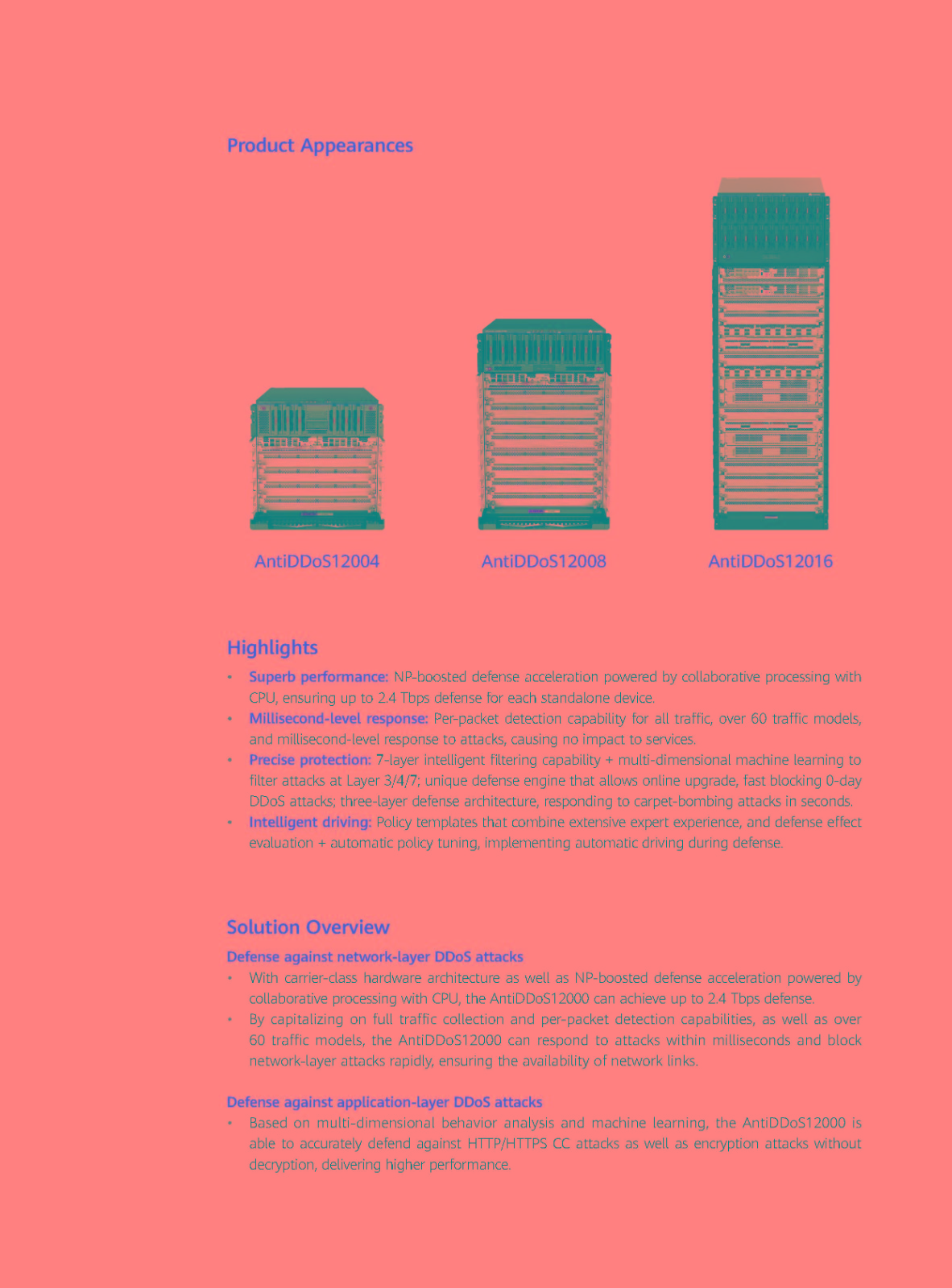 Product Appearances

AntiDDoS12004

AntiDDoS12008

AntiDDoS12016

Highlights

• Superb performance: NP-boosted defense acceleration powered by collaborative processing with CPU, ensuring up to 2.4 Tbps defense for each standalone device.
• Millisecond-level response: Per-packet detection capability for all traffic, over 60 traffic models, and millisecond-level response to attacks, causing no impact to services.
• Precise protection: 7-layer intelligent filtering capability + multi-dimensional machine learning to filter attacks at Layer 3/4/7; unique defense engine that allows online upgrade, fast blocking 0-day DDoS attacks; three-layer defense architecture, responding to carpet-bombing attacks in seconds.
• Intelligent driving: Policy templates that combine extensive expert experience, and defense effect evaluation + automatic policy tuning, implementing automatic driving during defense.

Solution Overview

Defense against network-layer DDoS attacks

• With carrier-class hardware architecture as well as NP-boosted defense acceleration powered by collaborative processing with CPU, the AntiDDoS12000 can achieve up to 2.4 Tbps defense.
• By capitalizing on full traffic collection and per-packet detection capabilities, as well as over 60 traffic models, the AntiDDoS12000 can respond to attacks within milliseconds and block network-layer attacks rapidly, ensuring the availability of network links.

Defense against application-layer DDoS attacks

• Based on multi-dimensional behavior analysis and machine learning, the AntiDDoS12000 is able to accurately defend against HTTP/HTTPS CC attacks as well as encryption attacks without decryption, delivering higher performance.